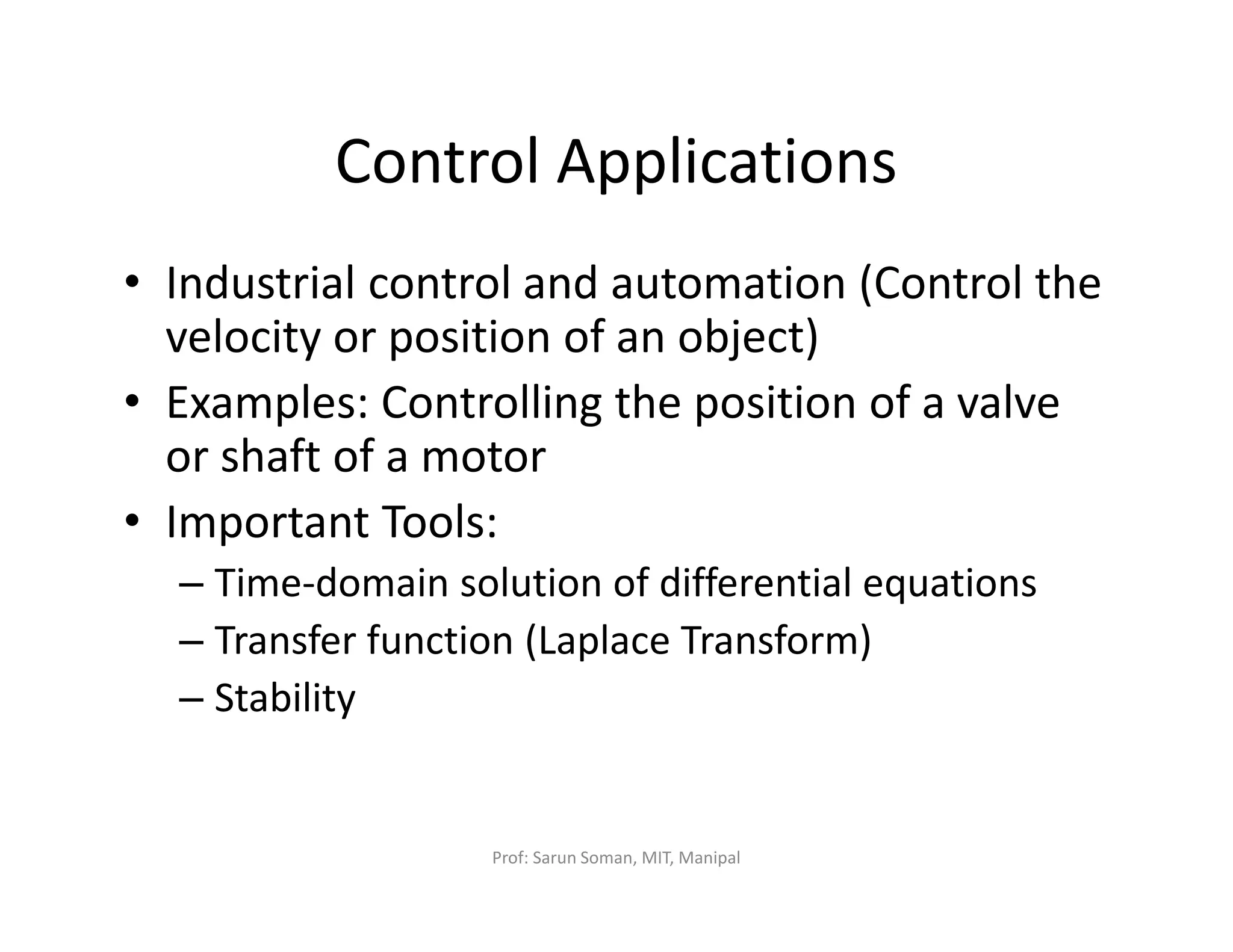 Control Applications

• Industrial control and automation (Control the velocity or position of an object)
• Examples: Controlling the position of a valve or shaft of a motor
• Important Tools:
– Time-domain solution of differential equations
– Transfer function (Laplace Transform)
– Stability

Prof: Sarun Soman, MIT, Manipal